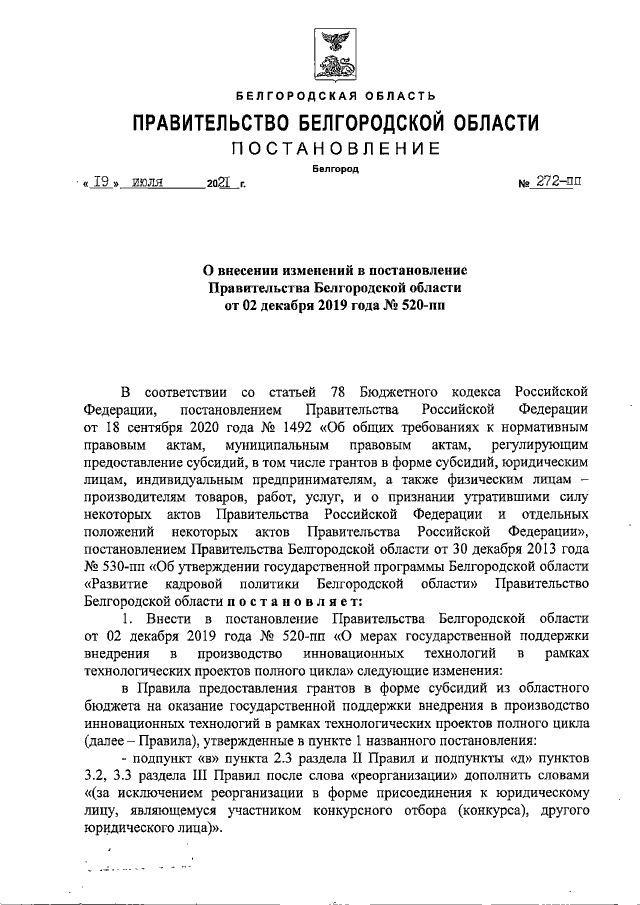 БЕЛГОРОДСКАЯ ОБЛАСТЬ

ПРАВИТЕЛЬСТВО БЕЛГОРОДСКОЙ ОБЛАСТИ

ПОСТАНОВЛЕНИЕ

Белгород

« 19 » июля 2021 г. № 272-пп

О внесении изменений в постановление Правительства Белгородской области от 02 декабря 2019 года № 520-пп

В соответствии со статьей 78 Бюджетного кодекса Российской Федерации, постановлением Правительства Российской Федерации от 18 сентября 2020 года № 1492 «Об общих требованиях к нормативным правовым актам, муниципальным правовым актам, регулирующим предоставление субсидий, в том числе грантов в форме субсидий, юридическим лицам, индивидуальным предпринимателям, а также физическим лицам – производителям товаров, работ, услуг, и о признании утратившими силу некоторых актов Правительства Российской Федерации и отдельных положений некоторых актов Правительства Российской Федерации», постановлением Правительства Белгородской области от 30 декабря 2013 года № 530-пп «Об утверждении государственной программы Белгородской области «Развитие кадровой политики Белгородской области» Правительство Белгородской области постановляет:

1. Внести в постановление Правительства Белгородской области от 02 декабря 2019 года № 520-пп «О мерах государственной поддержки внедрения в производство инновационных технологий в рамках технологических проектов полного цикла» следующие изменения:

в Правила предоставления грантов в форме субсидий из областного бюджета на оказание государственной поддержки внедрения в производство инновационных технологий в рамках технологических проектов полного цикла (далее – Правила), утвержденные в пункте 1 названного постановления:

- подпункт «в» пункта 2.3 раздела II Правил и подпункты «д» пунктов 3.2, 3.3 раздела III Правил после слова «реорганизации» дополнить словами «(за исключением реорганизации в форме присоединения к юридическому лицу, являющемуся участником конкурсного отбора (конкурса), другого юридического лица)».